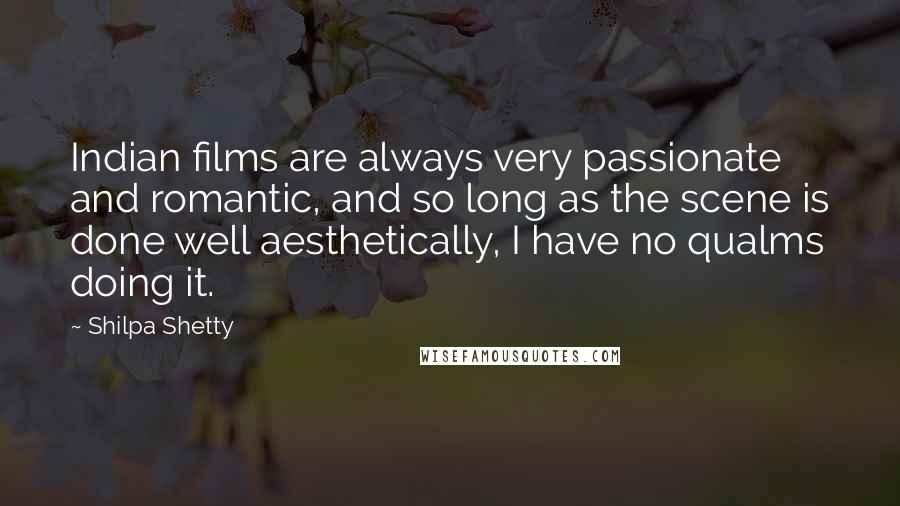 Indian films are always very passionate and romantic, and so long as the scene is done well aesthetically, I have no qualms doing it.

~ Shilpa Shetty

WISEFAMOUSQUOTES.COM